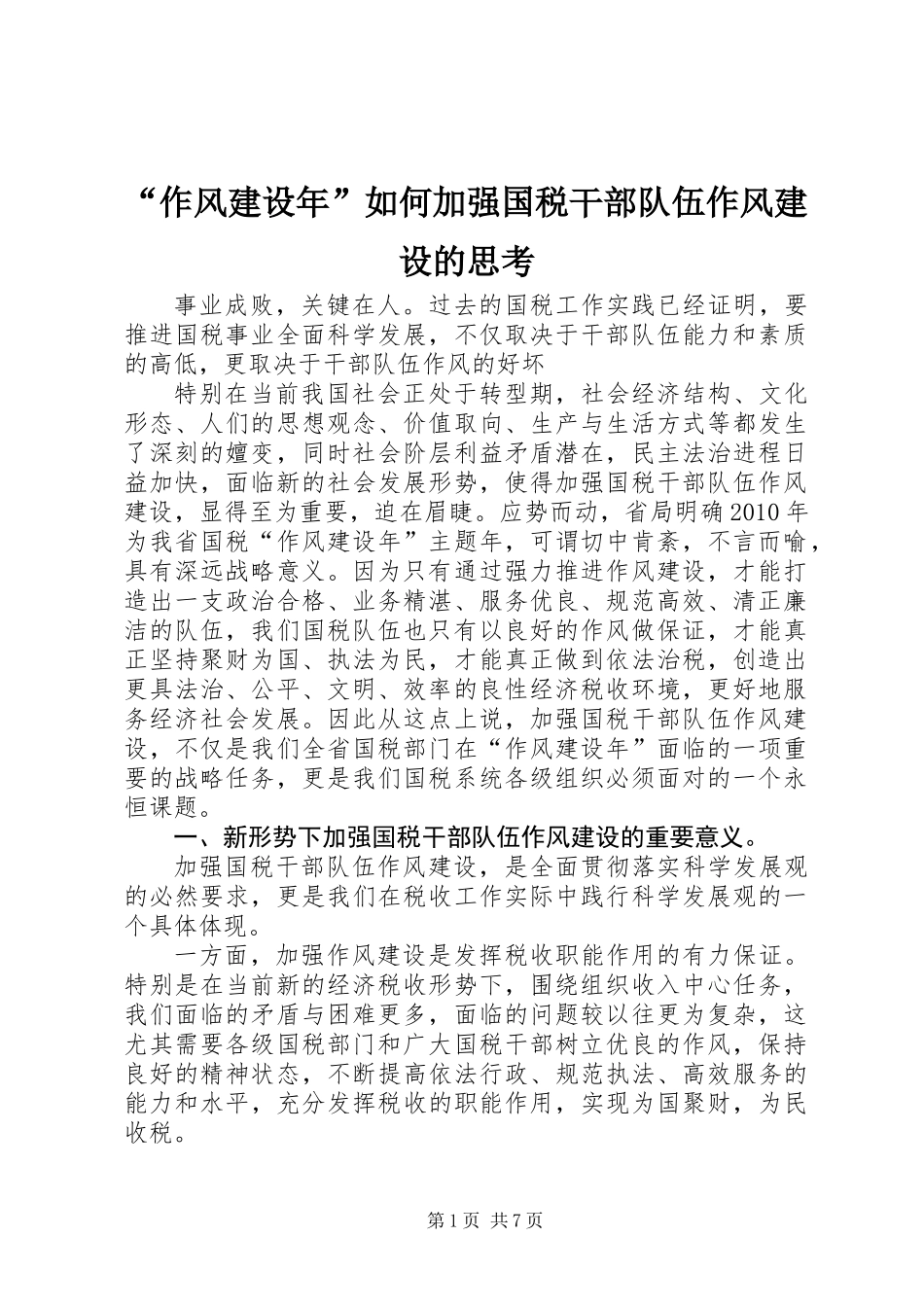 “作风建设年”如何加强国税干部队伍作风建设的思考

事业成败，关键在人。过去的国税工作实践已经证明，要推进国税事业全面科学发展，不仅取决于干部队伍能力和素质的高低，更取决于干部队伍作风的好坏

特别在当前我国社会正处于转型期，社会经济结构、文化形态、人们的思想观念、价值取向、生产与生活方式等都发生了深刻的嬗变，同时社会阶层利益矛盾潜在，民主法治进程日益加快，面临新的社会发展形势，使得加强国税干部队伍作风建设，显得至为重要，迫在眉睫。应势而动，省局明确2010年为我省国税“作风建设年”主题年，可谓切中肯綮，不言而喻，具有深远战略意义。因为只有通过强力推进作风建设，才能打造出一支政治合格、业务精湛、服务优良、规范高效、清正廉洁的队伍，我们国税队伍也只有以良好的作风做保证，才能真正坚持聚财为国、执法为民，才能真正做到依法治税，创造出更具法治、公平、文明、效率的良性经济税收环境，更好地服务经济社会发展。因此从这点上说，加强国税干部队伍作风建设，不仅是我们全省国税部门在“作风建设年”面临的一项重要的战略任务，更是我们国税系统各级组织必须面对的一个永恒课题。

一、新形势下加强国税干部队伍作风建设的重要意义。

加强国税干部队伍作风建设，是全面贯彻落实科学发展观的必然要求，更是我们在税收工作实际中践行科学发展观的一个具体体现。

一方面，加强作风建设是发挥税收职能作用的有力保证。特别是在当前新的经济税收形势下，围绕组织收入中心任务，我们面临的矛盾与困难更多，面临的问题较以往更为复杂，这尤其需要各级国税部门和广大国税干部树立优良的作风，保持良好的精神状态，不断提高依法行政、规范执法、高效服务的能力和水平，充分发挥税收的职能作用，实现为国聚财，为民收税。

第1页 共7页